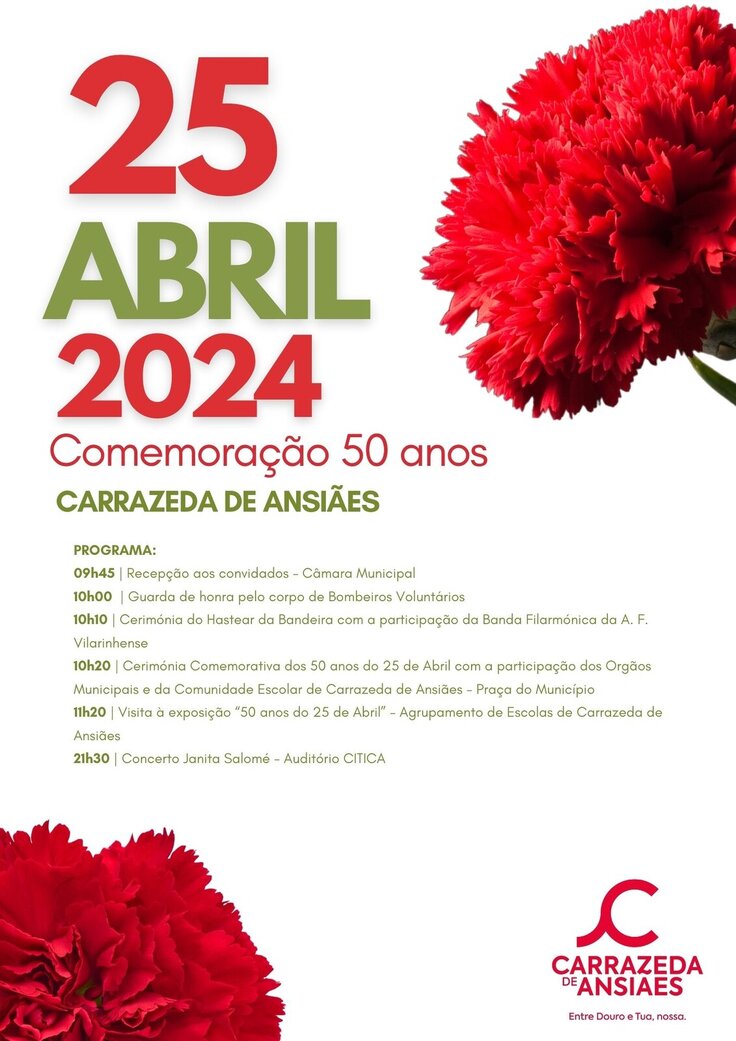 25
ABRIL
2024
Comemoração 50 anos
CARRAZEDA DE ANSIÃES

PROGRAMA:
09h45 | Recepção aos convidados - Câmara Municipal
10h00 | Guarda de honra pelo corpo de Bombeiros Voluntários
10h10 | Cerimónia do Hastear da Bandeira com a participação da Banda Filarmónica da A. F. Vilarinhense
10h20 | Cerimónia Comemorativa dos 50 anos do 25 de Abril com a participação dos Orgãos Municipais e da Comunidade Escolar de Carrazeda de Ansiães - Praça do Município
11h20 | Visita à exposição "50 anos do 25 de Abril" - Agrupamento de Escolas de Carrazeda de Ansiães
21h30 | Concerto Janita Salomé - Auditório CITICA

CARRAZEDA
DE ANSIAES
Entre Douro e Tua, nossa.